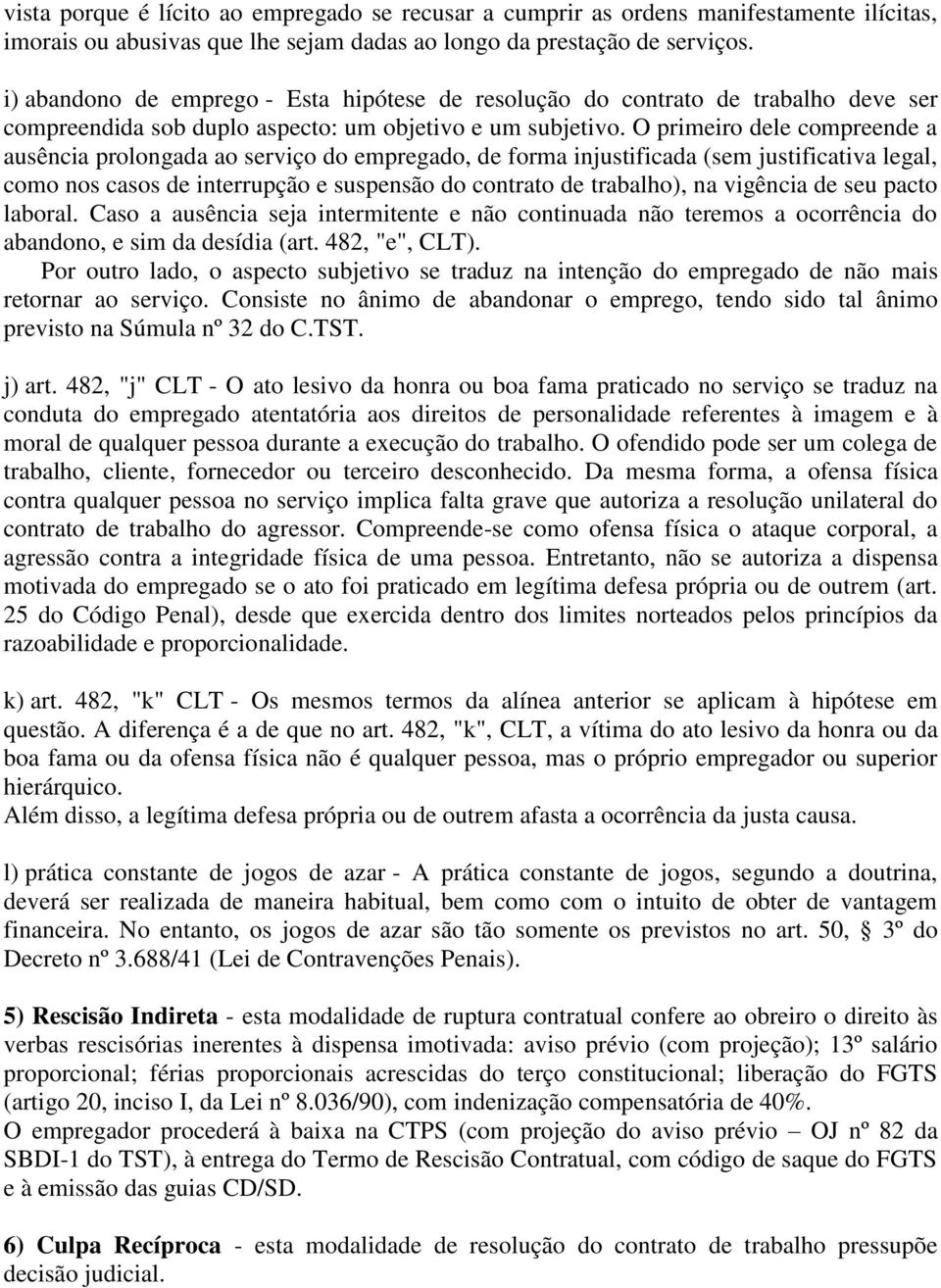 vista porque é lícito ao empregado se recusar a cumprir as ordens manifestamente ilícitas, imorais ou abusivas que lhe sejam dadas ao longo da prestação de serviços.

i) abandono de emprego - Esta hipótese de resolução do contrato de trabalho deve ser compreendida sob duplo aspecto: um objetivo e um subjetivo. O primeiro dele compreende a ausência prolongada ao serviço do empregado, de forma injustificada (sem justificativa legal, como nos casos de interrupção e suspensão do contrato de trabalho), na vigência de seu pacto laboral. Caso a ausência seja intermitente e não continuada não teremos a ocorrência do abandono, e sim da desídia (art. 482, "e", CLT).

Por outro lado, o aspecto subjetivo se traduz na intenção do empregado de não mais retornar ao serviço. Consiste no ânimo de abandonar o emprego, tendo sido tal ânimo previsto na Súmula nº 32 do C.TST.

j) art. 482, "j" CLT - O ato lesivo da honra ou boa fama praticado no serviço se traduz na conduta do empregado atentatória aos direitos de personalidade referentes à imagem e à moral de qualquer pessoa durante a execução do trabalho. O ofendido pode ser um colega de trabalho, cliente, fornecedor ou terceiro desconhecido. Da mesma forma, a ofensa física contra qualquer pessoa no serviço implica falta grave que autoriza a resolução unilateral do contrato de trabalho do agressor. Compreende-se como ofensa física o ataque corporal, a agressão contra a integridade física de uma pessoa. Entretanto, não se autoriza a dispensa motivada do empregado se o ato foi praticado em legítima defesa própria ou de outrem (art. 25 do Código Penal), desde que exercida dentro dos limites norteados pelos princípios da razoabilidade e proporcionalidade.

k) art. 482, "k" CLT - Os mesmos termos da alínea anterior se aplicam à hipótese em questão. A diferença é a de que no art. 482, "k", CLT, a vítima do ato lesivo da honra ou da boa fama ou da ofensa física não é qualquer pessoa, mas o próprio empregador ou superior hierárquico.
Além disso, a legítima defesa própria ou de outrem afasta a ocorrência da justa causa.

l) prática constante de jogos de azar - A prática constante de jogos, segundo a doutrina, deverá ser realizada de maneira habitual, bem como com o intuito de obter de vantagem financeira. No entanto, os jogos de azar são tão somente os previstos no art. 50, § 3º do Decreto nº 3.688/41 (Lei de Contravenções Penais).

5) Rescisão Indireta - esta modalidade de ruptura contratual confere ao obreiro o direito às verbas rescisórias inerentes à dispensa imotivada: aviso prévio (com projeção); 13º salário proporcional; férias proporcionais acrescidas do terço constitucional; liberação do FGTS (artigo 20, inciso I, da Lei nº 8.036/90), com indenização compensatória de 40%.
O empregador procederá à baixa na CTPS (com projeção do aviso prévio – OJ nº 82 da SBDI-1 do TST), à entrega do Termo de Rescisão Contratual, com código de saque do FGTS e à emissão das guias CD/SD.

6) Culpa Recíproca - esta modalidade de resolução do contrato de trabalho pressupõe decisão judicial.